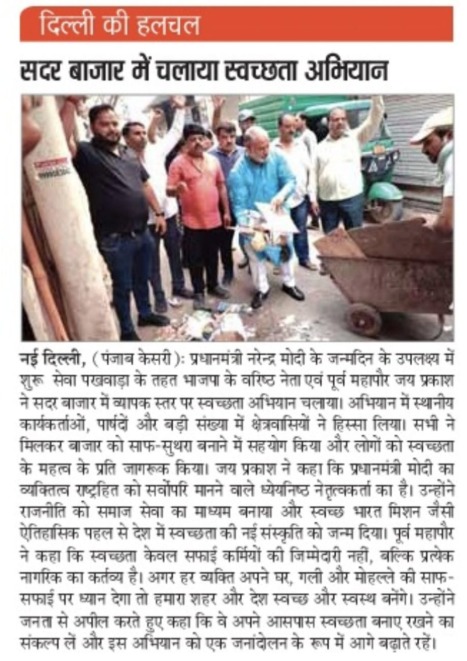 दिल्ली की हलचल

सदर बाजार में चलाया स्वच्छता अभियान

नई दिल्ली, (पंजाब केसरी): प्रधानमंत्री नरेन्द्र मोदी के जन्मदिन के उपलक्ष्य में शुरू सेवा पखवाड़ा के तहत भाजपा के वरिष्ठ नेता एवं पूर्व महापौर जय प्रकाश ने सदर बाजार में व्यापक स्तर पर स्वच्छता अभियान चलाया। अभियान में स्थानीय कार्यकर्ताओं, पार्षदों और बड़ी संख्या में क्षेत्रवासियों ने हिस्सा लिया। सभी ने मिलकर बाजार को साफ-सुथरा बनाने में सहयोग किया और लोगों को स्वच्छता के महत्व के प्रति जागरूक किया। जय प्रकाश ने कहा कि प्रधानमंत्री मोदी का व्यक्तित्व राष्ट्रहित को सर्वोपरि मानने वाले ध्येयनिष्ठ नेतृत्वकर्ता का है। उन्होंने राजनीति को समाज सेवा का माध्यम बनाया और स्वच्छ भारत मिशन जैसी ऐतिहासिक पहल से देश में स्वच्छता की नई संस्कृति को जन्म दिया। पूर्व महापौर ने कहा कि स्वच्छता केवल सफाई कर्मियों की जिम्मेदारी नहीं, बल्कि प्रत्येक नागरिक का कर्तव्य है। अगर हर व्यक्ति अपने घर, गली और मोहल्ले की साफ-सफाई पर ध्यान देगा तो हमारा शहर और देश स्वच्छ और स्वस्थ बनेंगे। उन्होंने जनता से अपील करते हुए कहा कि वे अपने आसपास स्वच्छता बनाए रखने का संकल्प लें और इस अभियान को एक जनांदोलन के रूप में आगे बढ़ाते रहें।